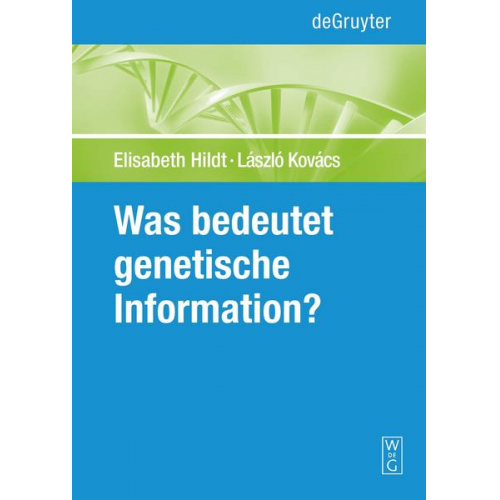 deGruyter

Elisabeth Hildt · László Kovács

Was bedeutet genetische Information?

W
DE
G